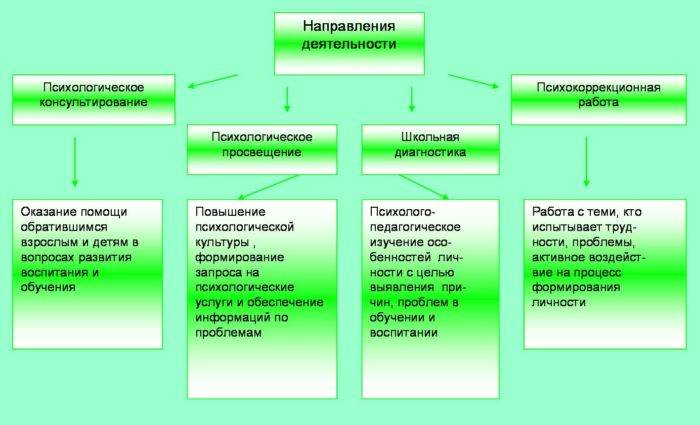 Направления деятельности

Психологическое консультирование

Психологическое просвещение

Школьная диагностика

Психокоррекционная работа

Оказание помощи обратившимся взрослым и детям в вопросах развития воспитания и обучения

Повышение психологической культуры , формирование запроса на психологические услуги и обеспечение информаций по проблемам

Психолого-педагогическое изучение особенностей личности с целью выявления причин, проблем в обучении и воспитании

Работа с теми, кто испытывает трудности, проблемы, активное воздействие на процесс формирования личности